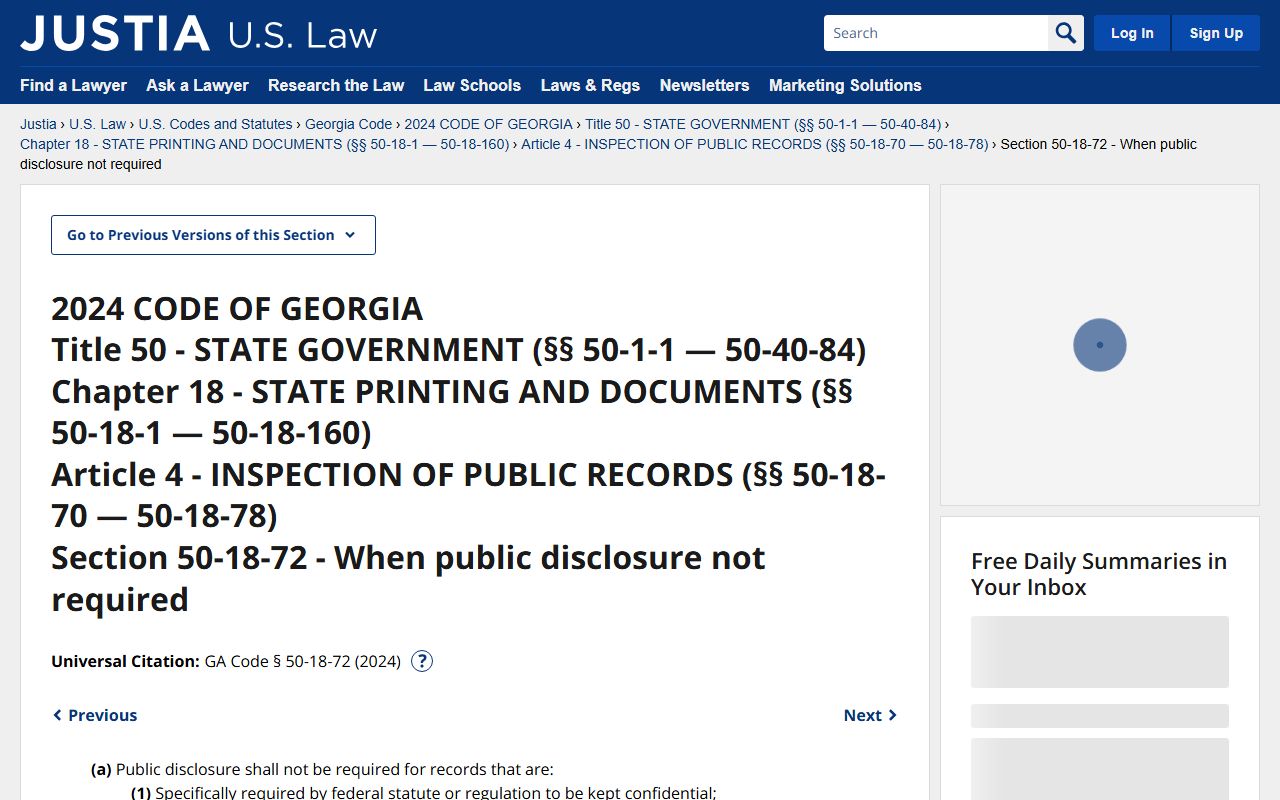 JUSTIA U.S. Law

Search

Log In Sign Up

Find a Lawyer Ask a Lawyer Research the Law Law Schools Laws & Regs Newsletters Marketing Solutions

Justia › U.S. Law › U.S. Codes and Statutes › Georgia Code › 2024 CODE OF GEORGIA › Title 50 - STATE GOVERNMENT (§§ 50-1-1 — 50-40-84) › Chapter 18 - STATE PRINTING AND DOCUMENTS (§§ 50-18-1 — 50-18-160) › Article 4 - INSPECTION OF PUBLIC RECORDS (§§ 50-18-70 — 50-18-78) › Section 50-18-72 - When public disclosure not required

Go to Previous Versions of this Section

2024 CODE OF GEORGIA
Title 50 - STATE GOVERNMENT (§§ 50-1-1 — 50-40-84)
Chapter 18 - STATE PRINTING AND DOCUMENTS (§§ 50-18-1 — 50-18-160)
Article 4 - INSPECTION OF PUBLIC RECORDS (§§ 50-18-70 — 50-18-78)
Section 50-18-72 - When public disclosure not required

Universal Citation: GA Code § 50-18-72 (2024) ?

Previous Next

(a) Public disclosure shall not be required for records that are:
(1) Specifically required by federal statute or regulation to be kept confidential;

Free Daily Summaries in Your Inbox